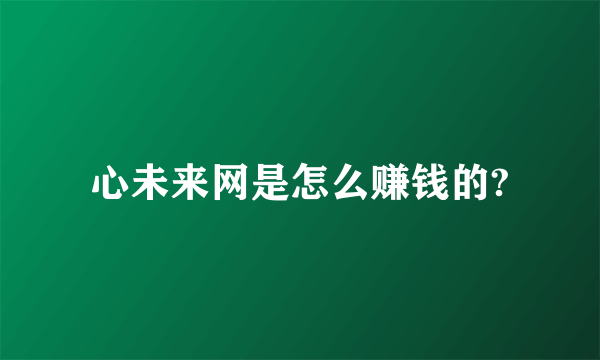 心未来网是怎么赚钱的?